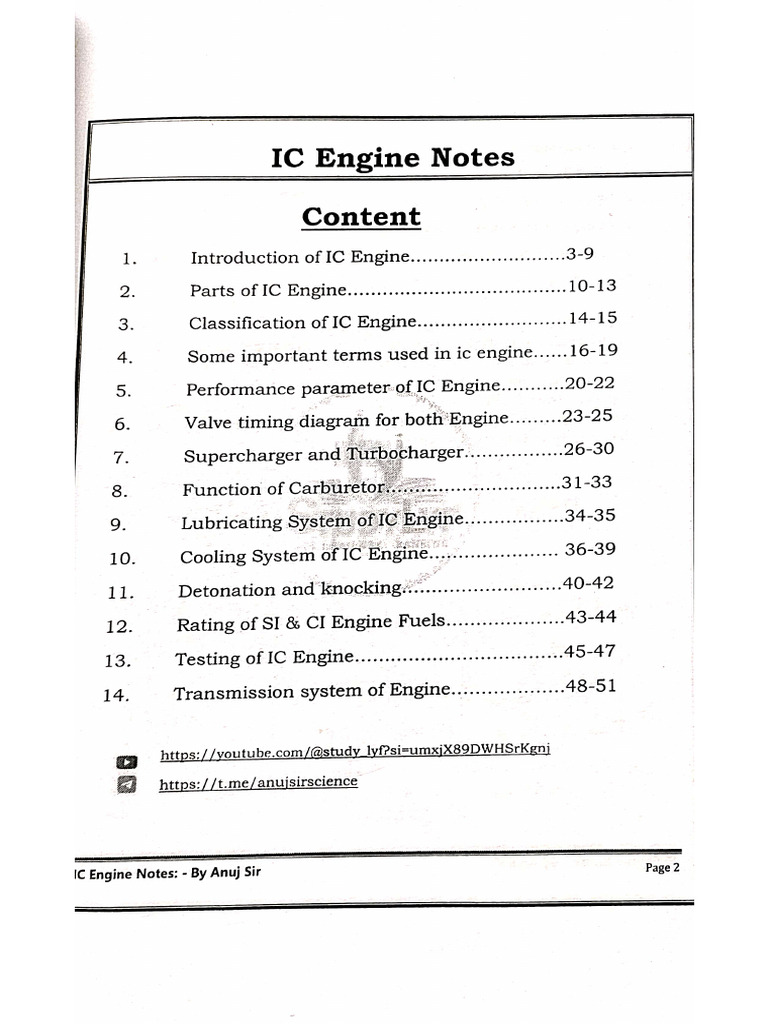 IC Engine Notes

Content

1. Introduction of IC Engine...........................3-9
2. Parts of IC Engine.....................................10-13
3. Classification of IC Engine..........................14-15
4. Some important terms used in ic engine......16-19
5. Performance parameter of IC Engine...........20-22
6. Valve timing diagram for both Engine.........23-25
7. Supercharger and Turbocharger.................26-30
8. Function of Carburetor..............................31-33
9. Lubricating System of IC Engine.................34-35
10. Cooling System of IC Engine...................... 36-39
11. Detonation and knocking...........................40-42
12. Rating of SI & CI Engine Fuels....................43-44
13. Testing of IC Engine..................................45-47
14. Transmission system of Engine...................48-51

https://youtube.com/@study_lyf?si=umxjX89DWHSrKgnj
https://t.me/anujsirscience

IC Engine Notes: - By Anuj Sir

Page 2